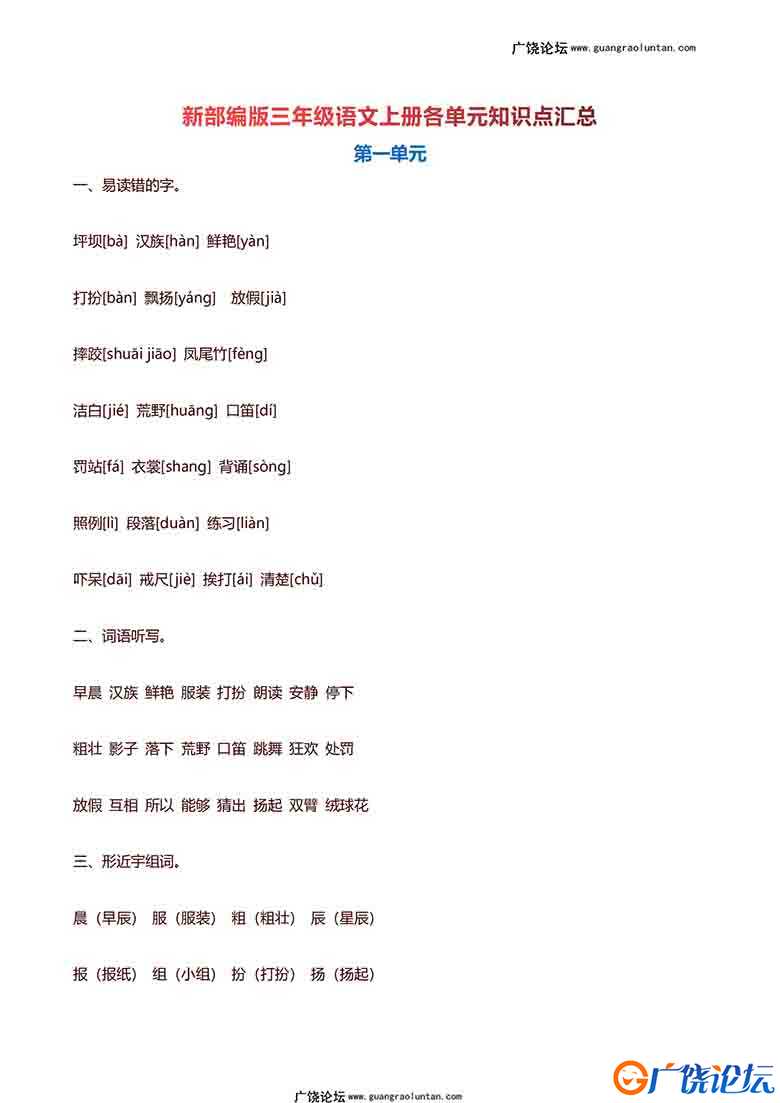 广饶论坛 www.guangraoluntan.com

新部编版三年级语文上册各单元知识点汇总

第一单元

一、易读错的字。

坪坝[bà] 汉族[hàn] 鲜艳[yàn]

打扮[bàn] 飘扬[yáng] 放假[jià]

摔跤[shuāi jiāo] 凤尾竹[fèng]

洁白[jié] 荒野[huāng] 口笛[dí]

罚站[fá] 衣裳[shang] 背诵[sòng]

照例[lì] 段落[duàn] 练习[liàn]

吓呆[dāi] 戒尺[jiè] 挨打[ái] 清楚[chǔ]

二、词语听写。

早晨 汉族 鲜艳 服装 打扮 朗读 安静 停下

粗壮 影子 落下 荒野 口笛 跳舞 狂欢 处罚

放假 互相 所以 能够 猜出 扬起 双臂 绒球花

三、形近字组词。

晨（早辰） 服（服装） 粗（粗壮） 辰（星辰）

报（报纸） 组（小组） 扮（打扮） 扬（扬起）

广饶论坛 www.guangraoluntan.com

广饶论坛